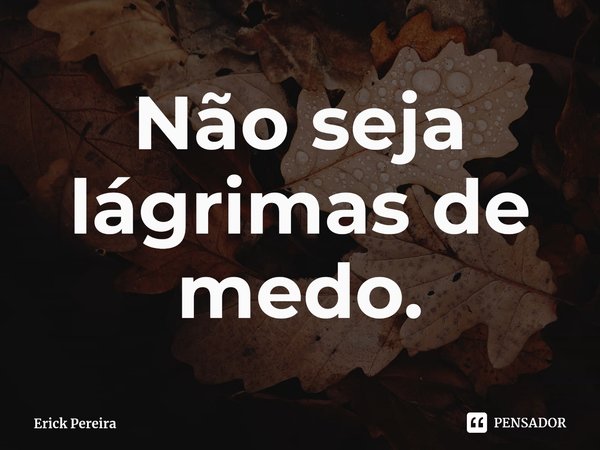 Não seja lágrimas de medo.

Erick Pereira

PENSADOR